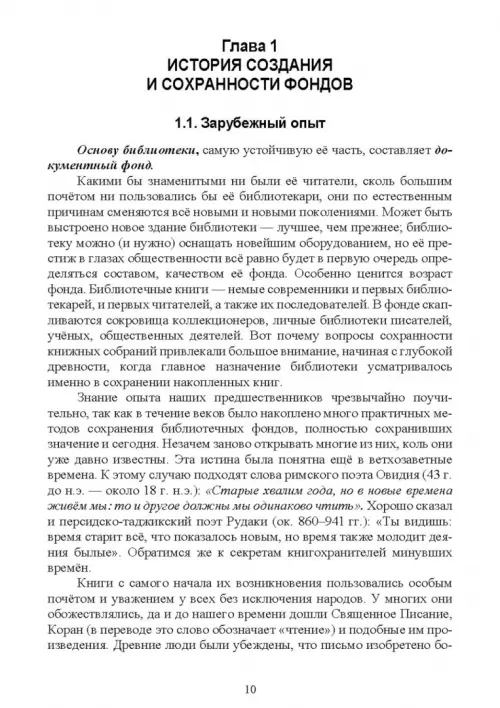 Глава 1
ИСТОРИЯ СОЗДАНИЯ
И СОХРАННОСТИ ФОНДОВ

1.1. Зарубежный опыт

Основу библиотеки, самую устойчивую её часть, составляет документный фонд.

Какими бы знаменитыми ни были её читатели, сколь большим почётом ни пользовались бы её библиотекари, они по естественным причинам сменяются всё новыми и новыми поколениями. Может быть выстроено новое здание библиотеки — лучшее, чем прежнее; библиотеку можно (и нужно) оснащать новейшим оборудованием, но её престиж в глазах общественности всё равно будет в первую очередь определяться составом, качеством её фонда. Особенно ценится возраст фонда. Библиотечные книги — немые современники и первых библиотекарей, и первых читателей, а также их последователей. В фонде скапливаются сокровища коллекционеров, личные библиотеки писателей, учёных, общественных деятелей. Вот почему вопросы сохранности книжных собраний привлекали большое внимание, начиная с глубокой древности, когда главное назначение библиотеки усматривалось именно в сохранении накопленных книг.

Знание опыта наших предшественников чрезвычайно поучительно, так как в течение веков было накоплено много практичных методов сохранения библиотечных фондов, полностью сохранивших значение и сегодня. Незачем заново открывать многие из них, коль они уже давно известны. Эта истина была понятна ещё в ветхозаветные времена. К этому случаю подходят слова римского поэта Овидия (43 г. до н.э. — около 18 г. н.э.): «Старые хвалим года, но в новые времена живём мы: то и другое должны мы одинаково чтить». Хорошо сказал и персидско-таджикский поэт Рудаки (ок. 860–941 гг.): «Ты видишь: время старит всё, что показалось новым, но время также молодит деяния былые». Обратимся же к секретам книгохранителей минувших времён.

Книги с самого начала их возникновения пользовались особым почётом и уважением у всех без исключения народов. У многих они обожествлялись, да и до нашего времени дошли Священное Писание, Коран (в переводе это слово обозначает «чтение») и подобные им произведения. Древние люди были убеждены, что письмо изобретено бо-

10